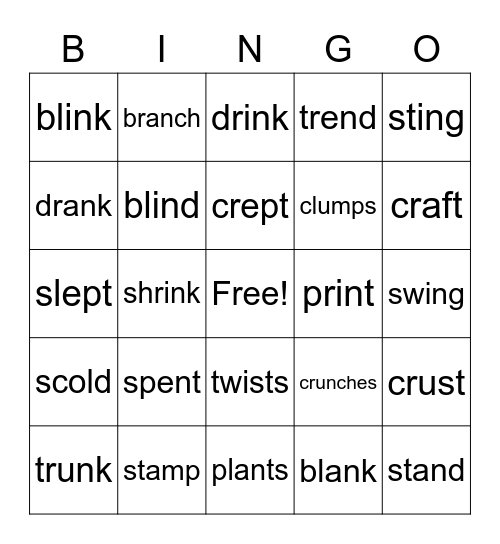 | B | I | N | G | O |
|---|---|---|---|---|
| blink | branch | drink | trend | sting |
| drank | blind | crept | clumps | craft |
| slept | shrink | Free! | print | swing |
| scold | spent | twists | crunches | crust |
| trunk | stamp | plants | blank | stand |